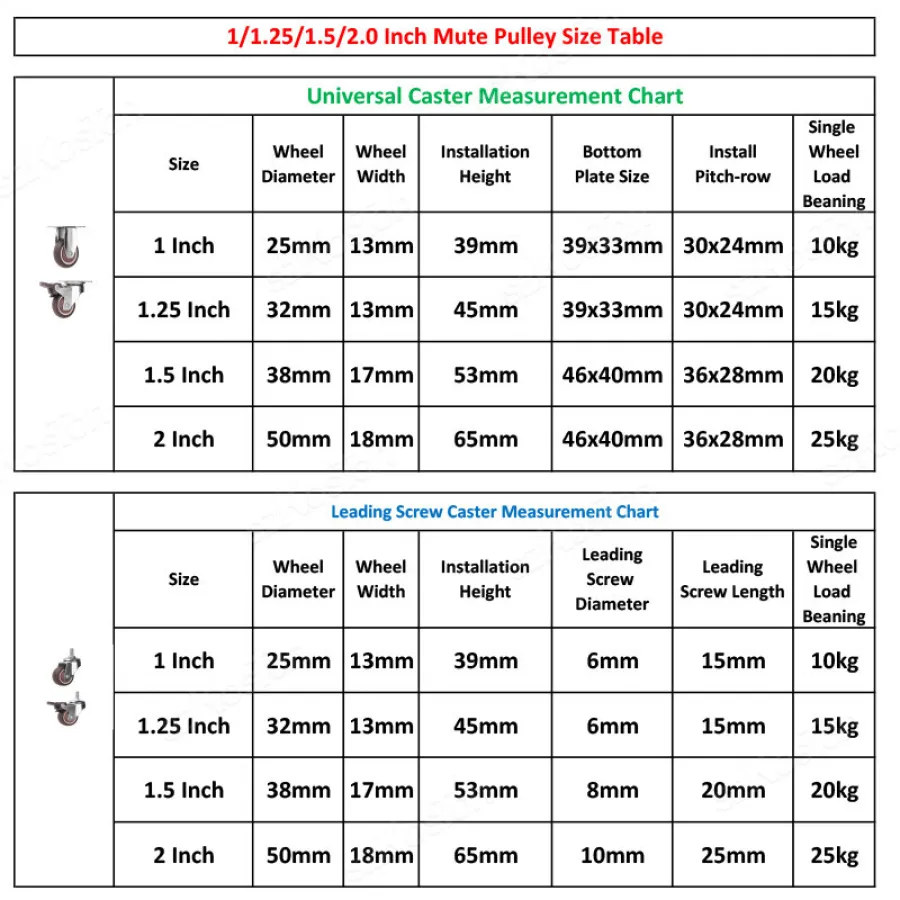 1/1.25/1.5/2.0 Inch Mute Pulley Size Table

Universal Caster Measurement Chart

| Size | Wheel Diameter | Wheel Width | Installation Height | Bottom Plate Size | Install Pitch-row | Single Wheel Load Beaning |
|---|---|---|---|---|---|---|
| 1 Inch | 25mm | 13mm | 39mm | 39x33mm | 30x24mm | 10kg |
| 1.25 Inch | 32mm | 13mm | 45mm | 39x33mm | 30x24mm | 15kg |
| 1.5 Inch | 38mm | 17mm | 53mm | 46x40mm | 36x28mm | 20kg |
| 2 Inch | 50mm | 18mm | 65mm | 46x40mm | 36x28mm | 25kg |

Leading Screw Caster Measurement Chart

| Size | Wheel Diameter | Wheel Width | Installation Height | Leading Screw Diameter | Leading Screw Length | Single Wheel Load Beaning |
|---|---|---|---|---|---|---|
| 1 Inch | 25mm | 13mm | 39mm | 6mm | 15mm | 10kg |
| 1.25 Inch | 32mm | 13mm | 45mm | 6mm | 15mm | 15kg |
| 1.5 Inch | 38mm | 17mm | 53mm | 8mm | 20mm | 20kg |
| 2 Inch | 50mm | 18mm | 65mm | 10mm | 25mm | 25kg |